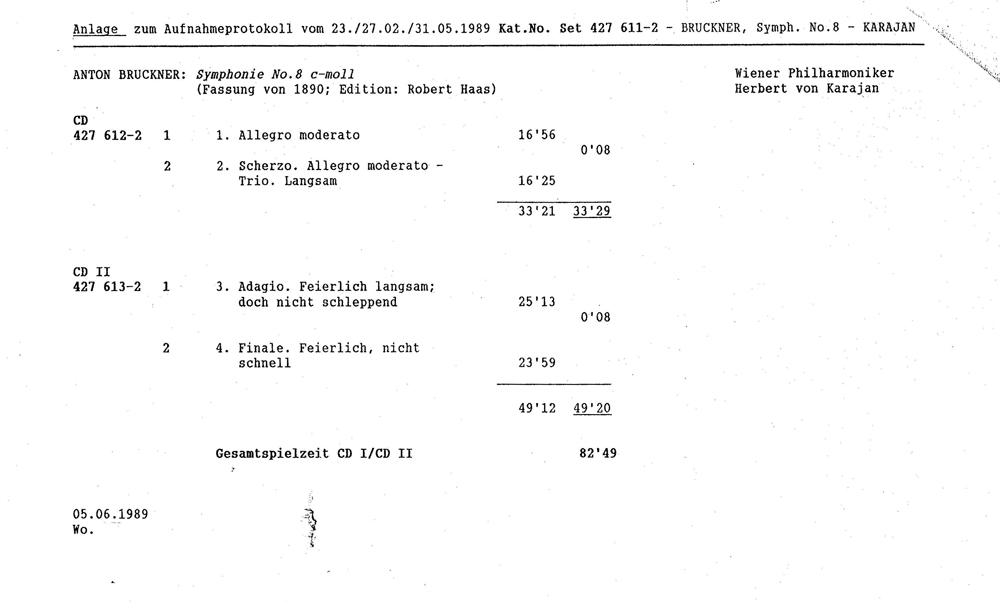 Anlage zum Aufnahmeprotokoll vom 23./27.02./31.05.1989 Kat.No. Set 427 611-2 - BRUCKNER, Symph. No.8 - KARAJAN

ANTON BRUCKNER: Symphonie No.8 c-moll
(Fassung von 1890; Edition: Robert Haas)

Wiener Philharmoniker
Herbert von Karajan

CD
427 612-2 1 1. Allegro moderato 16'56
0'08
2 2. Scherzo. Allegro moderato - Trio. Langsam 16'25

33'21 33'29

CD II
427 613-2 1 3. Adagio. Feierlich langsam; doch nicht schleppend 25'13
0'08
2 4. Finale. Feierlich, nicht schnell 23'59

49'12 49'20

Gesamtspielzeit CD I/CD II 82'49

05.06.1989
Wo.